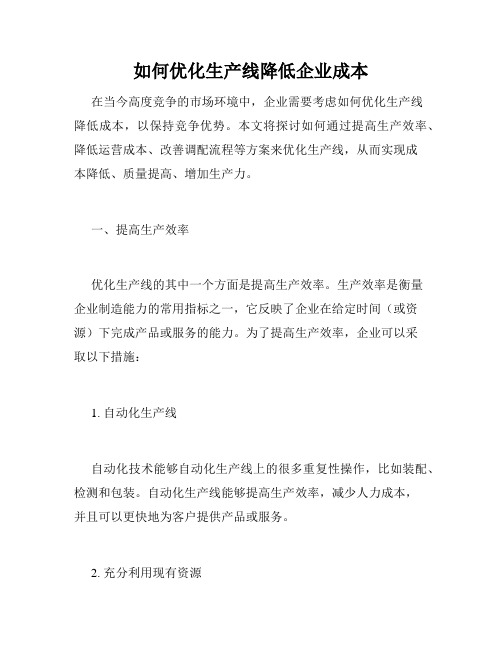 如何优化生产线降低企业成本

在当今高度竞争的市场环境中，企业需要考虑如何优化生产线降低成本，以保持竞争优势。本文将探讨如何通过提高生产效率、降低运营成本、改善调配流程等方案来优化生产线，从而实现成本降低、质量提高、增加生产力。

一、提高生产效率

优化生产线的其中一个方面是提高生产效率。生产效率是衡量企业制造能力的常用指标之一，它反映了企业在给定时间（或资源）下完成产品或服务的能力。为了提高生产效率，企业可以采取以下措施：

1. 自动化生产线

自动化技术能够自动化生产线上的很多重复性操作，比如装配、检测和包装。自动化生产线能够提高生产效率，减少人力成本，并且可以更快地为客户提供产品或服务。

2. 充分利用现有资源